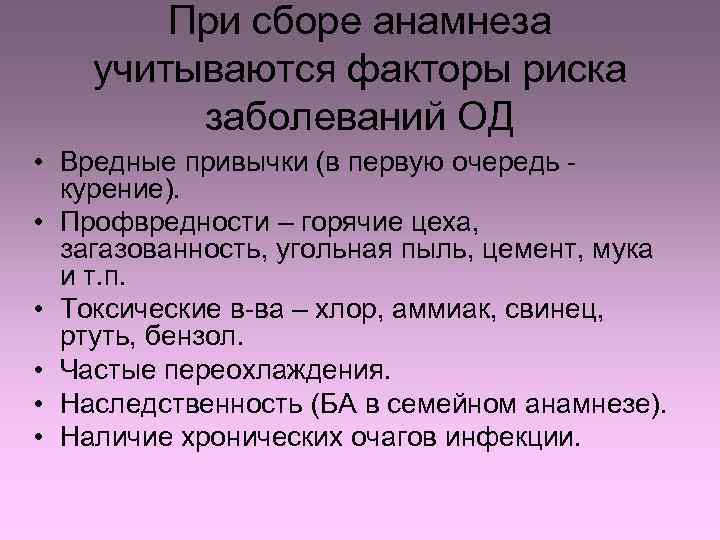 При сборе анамнеза учитываются факторы риска заболеваний ОД

• Вредные привычки (в первую очередь - курение).
• Профвредности – горячие цеха, загазованность, угольная пыль, цемент, мука и т.п.
• Токсические в-ва – хлор, аммиак, свинец, ртуть, бензол.
• Частые переохлаждения.
• Наследственность (БА в семейном анамнезе).
• Наличие хронических очагов инфекции.